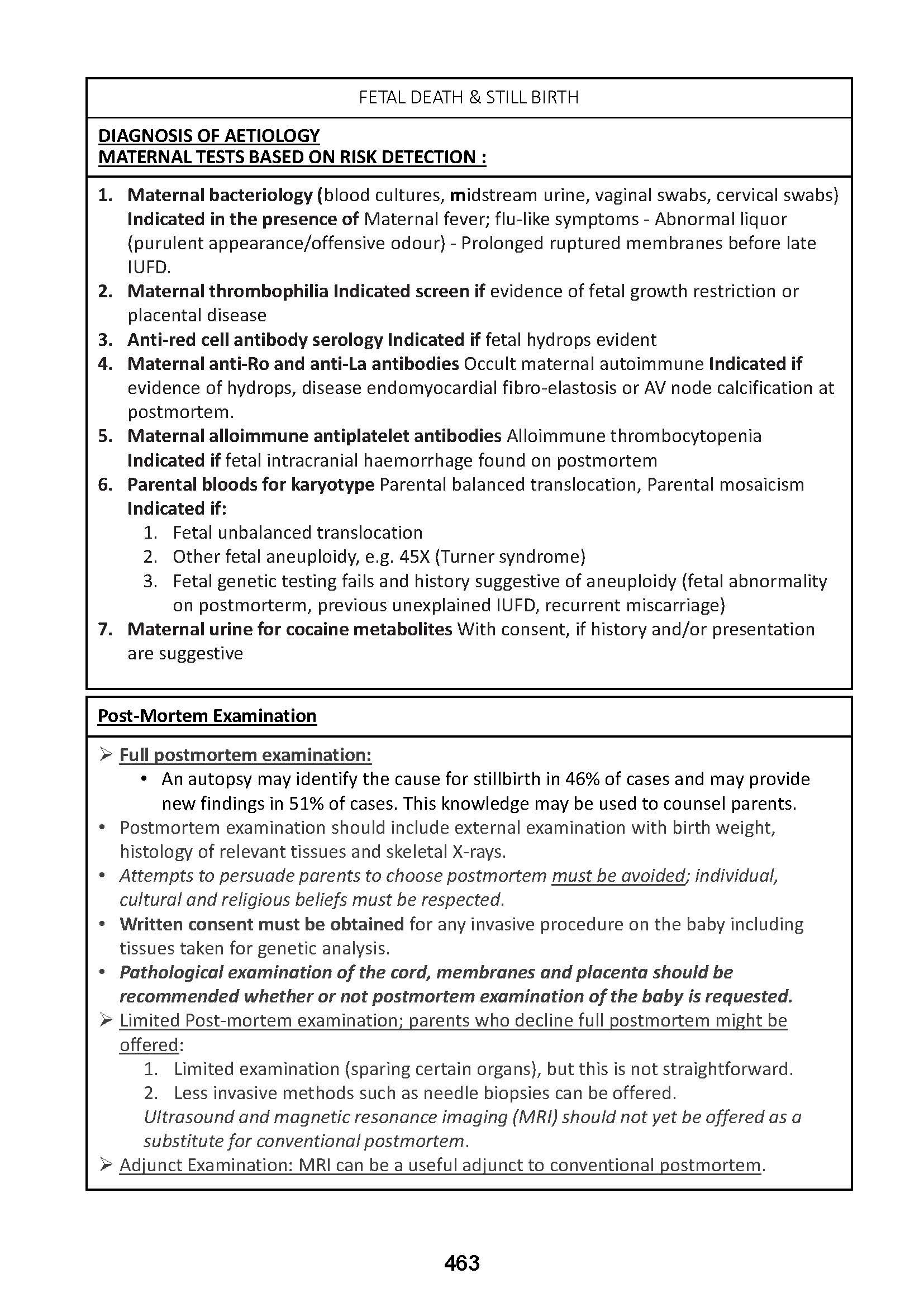 FETAL DEATH & STILL BIRTH

DIAGNOSIS OF AETIOLOGY
MATERNAL TESTS BASED ON RISK DETECTION :

1. Maternal bacteriology (blood cultures, midstream urine, vaginal swabs, cervical swabs) Indicated in the presence of Maternal fever; flu-like symptoms - Abnormal liquor (purulent appearance/offensive odour) - Prolonged ruptured membranes before late IUFD.
2. Maternal thrombophilia Indicated screen if evidence of fetal growth restriction or placental disease
3. Anti-red cell antibody serology Indicated if fetal hydrops evident
4. Maternal anti-Ro and anti-La antibodies Occult maternal autoimmune Indicated if evidence of hydrops, disease endomyocardial fibro-elastosis or AV node calcification at postmortem.
5. Maternal alloimmune antiplatelet antibodies Alloimmune thrombocytopenia Indicated if fetal intracranial haemorrhage found on postmortem
6. Parental bloods for karyotype Parental balanced translocation, Parental mosaicism Indicated if:
   1. Fetal unbalanced translocation
   2. Other fetal aneuploidy, e.g. 45X (Turner syndrome)
   3. Fetal genetic testing fails and history suggestive of aneuploidy (fetal abnormality on postmorterm, previous unexplained IUFD, recurrent miscarriage)
7. Maternal urine for cocaine metabolites With consent, if history and/or presentation are suggestive

Post-Mortem Examination

➢ Full postmortem examination:
  • An autopsy may identify the cause for stillbirth in 46% of cases and may provide new findings in 51% of cases. This knowledge may be used to counsel parents.
• Postmortem examination should include external examination with birth weight, histology of relevant tissues and skeletal X-rays.
• Attempts to persuade parents to choose postmortem must be avoided; individual, cultural and religious beliefs must be respected.
• Written consent must be obtained for any invasive procedure on the baby including tissues taken for genetic analysis.
• Pathological examination of the cord, membranes and placenta should be recommended whether or not postmortem examination of the baby is requested.
➢ Limited Post-mortem examination; parents who decline full postmortem might be offered:
   1. Limited examination (sparing certain organs), but this is not straightforward.
   2. Less invasive methods such as needle biopsies can be offered.
   Ultrasound and magnetic resonance imaging (MRI) should not yet be offered as a substitute for conventional postmortem.
➢ Adjunct Examination: MRI can be a useful adjunct to conventional postmortem.

463